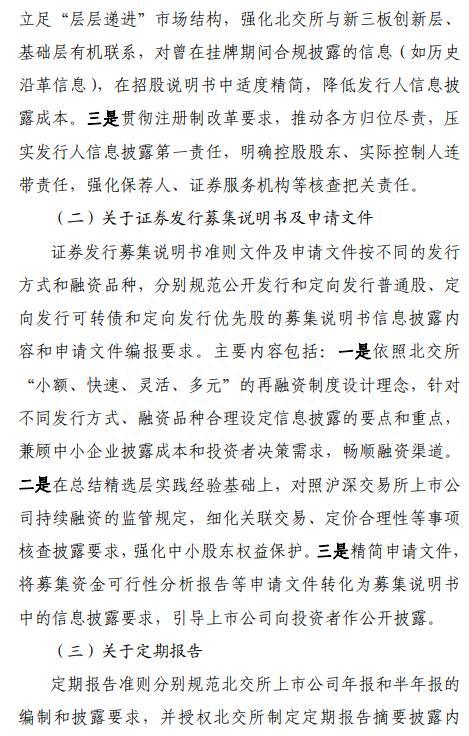 立足“层层递进”市场结构，强化北交所与新三板创新层、基础层有机联系，对曾在挂牌期间合规披露的信息（如历史沿革信息），在招股说明书中适度精简，降低发行人信息披露成本。三是贯彻注册制改革要求，推动各方归位尽责，压实发行人信息披露第一责任，明确控股股东、实际控制人连带责任，强化保荐人、证券服务机构等核查把关责任。

（二）关于证券发行募集说明书及申请文件

证券发行募集说明书准则文件及申请文件按不同的发行方式和融资品种，分别规范公开发行和定向发行普通股、定向发行可转债和定向发行优先股的募集说明书信息披露内容和申请文件编报要求。主要内容包括：一是依照北交所“小额、快速、灵活、多元”的再融资制度设计理念，针对不同发行方式、融资品种合理设定信息披露的要点和重点，兼顾中小企业披露成本和投资者决策需求，畅顺融资渠道。二是在总结精选层实践经验基础上，对照沪深交易所上市公司持续融资的监管规定，细化关联交易、定价合理性等事项核查披露要求，强化中小股东权益保护。三是精简申请文件，将募集资金可行性分析报告等申请文件转化为募集说明书中的信息披露要求，引导上市公司向投资者作公开披露。

（三）关于定期报告

定期报告准则分别规范北交所上市公司年报和半年报的编制和披露要求，并授权北交所制定定期报告摘要披露内